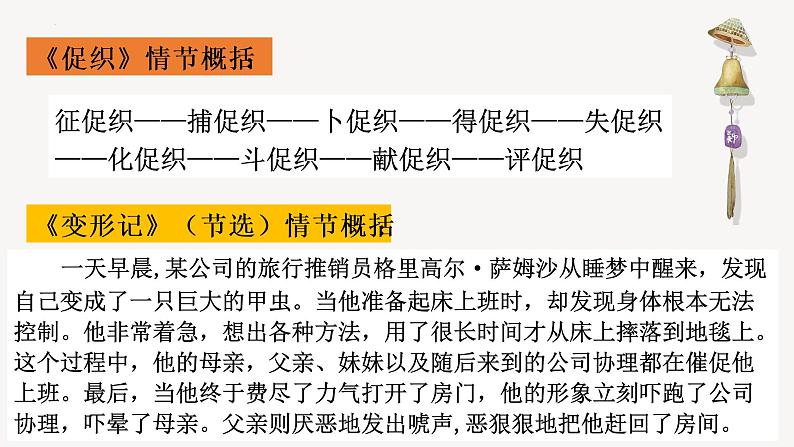 《促织》情节概括

征促织——捕促织——卜促织——得促织——失促织——化促织——斗促织——献促织——评促织

《变形记》（节选）情节概括

一天早晨,某公司的旅行推销员格里高尔·萨姆沙从睡梦中醒来，发现自己变成了一只巨大的甲虫。当他准备起床上班时，却发现身体根本无法控制。他非常着急，想出各种方法，用了很长时间才从床上摔落到地毯上。这个过程中，他的母亲，父亲、妹妹以及随后来到的公司协理都在催促他上班。最后，当他终于费尽了力气打开了房门，他的形象立刻吓跑了公司协理，吓晕了母亲。父亲则厌恶地发出唬声,恶狠狠地把他赶回了房间。